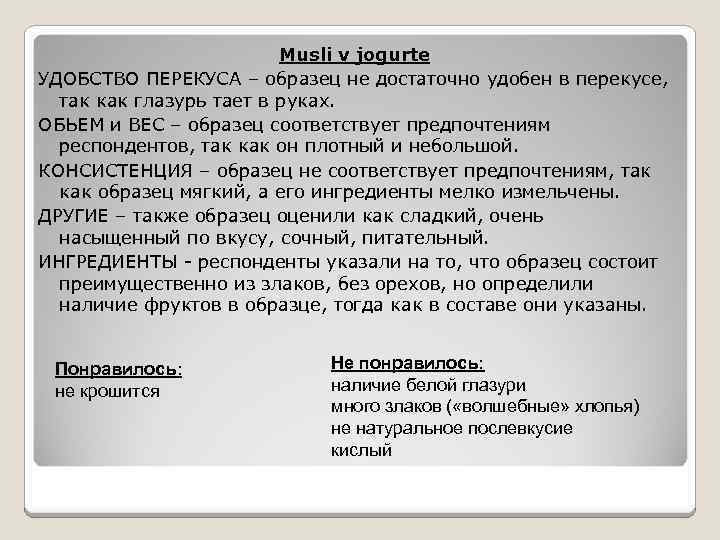 Musli v jogurte

УДОБСТВО ПЕРЕКУСА – образец не достаточно удобен в перекусе, так как глазурь тает в руках.

ОБЬЕМ и ВЕС – образец соответствует предпочтениям респондентов, так как он плотный и небольшой.

КОНСИСТЕНЦИЯ – образец не соответствует предпочтениям, так как образец мягкий, а его ингредиенты мелко измельчены.

ДРУГИЕ – также образец оценили как сладкий, очень насыщенный по вкусу, сочный, питательный.

ИНГРЕДИЕНТЫ - респонденты указали на то, что образец состоит преимущественно из злаков, без орехов, но определили наличие фруктов в образце, тогда как в составе они указаны.

Понравилось:
не крошится

Не понравилось:
наличие белой глазури
много злаков («волшебные» хлопья)
не натуральное послевкусие
кислый